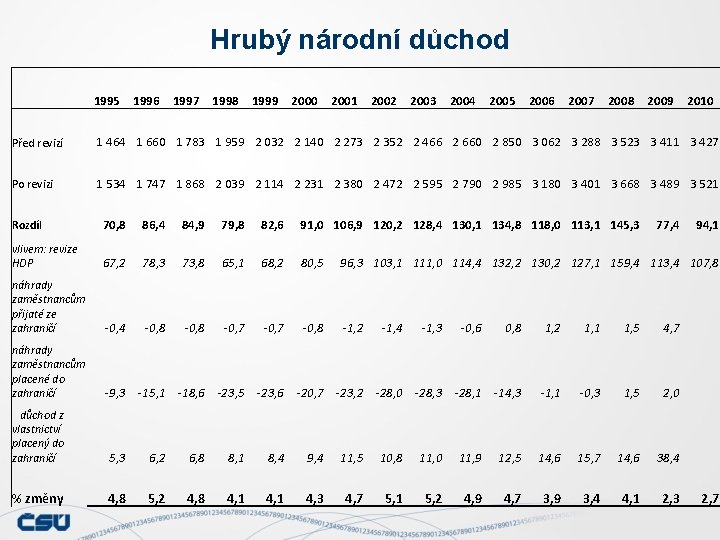 Hrubý národní důchod

| | 1995 | 1996 | 1997 | 1998 | 1999 | 2000 | 2001 | 2002 | 2003 | 2004 | 2005 | 2006 | 2007 | 2008 | 2009 | 2010 |
|---|---|---|---|---|---|---|---|---|---|---|---|---|---|---|---|---|
| Před revizí | 1 464 | 1 660 | 1 783 | 1 959 | 2 032 | 2 140 | 2 273 | 2 352 | 2 466 | 2 660 | 2 850 | 3 062 | 3 288 | 3 523 | 3 411 | 3 427 |
| Po revizi | 1 534 | 1 747 | 1 868 | 2 039 | 2 114 | 2 231 | 2 380 | 2 472 | 2 595 | 2 790 | 2 985 | 3 180 | 3 401 | 3 668 | 3 489 | 3 521 |
| Rozdíl | 70,8 | 86,4 | 84,9 | 79,8 | 82,6 | 91,0 | 106,9 | 120,2 | 128,4 | 130,1 | 134,8 | 118,0 | 113,1 | 145,3 | 77,4 | 94,1 |
| vlivem: revize HDP | 67,2 | 78,3 | 73,8 | 65,1 | 68,2 | 80,5 | 96,3 | 103,1 | 111,0 | 114,4 | 132,2 | 130,2 | 127,1 | 159,4 | 113,4 | 107,8 |
| náhrady zaměstnancům přijaté ze zahraničí | -0,4 | -0,8 | -0,8 | -0,7 | -0,7 | -0,8 | -1,2 | -1,4 | -1,3 | -0,6 | 0,8 | 1,2 | 1,1 | 1,5 | 4,7 | |
| náhrady zaměstnancům placené do zahraničí | -9,3 | -15,1 | -18,6 | -23,5 | -23,6 | -20,7 | -23,2 | -28,0 | -28,3 | -28,1 | -14,3 | -1,1 | -0,3 | 1,5 | 2,0 | |
| důchod z vlastnictví placený do zahraničí | 5,3 | 6,2 | 6,8 | 8,1 | 8,4 | 9,4 | 11,5 | 10,8 | 11,0 | 11,9 | 12,5 | 14,6 | 15,7 | 14,6 | 38,4 | |
| % změny | 4,8 | 5,2 | 4,8 | 4,1 | 4,1 | 4,3 | 4,7 | 5,1 | 5,2 | 4,9 | 4,7 | 3,9 | 3,4 | 4,1 | 2,3 | 2,7 |

ČSÚ